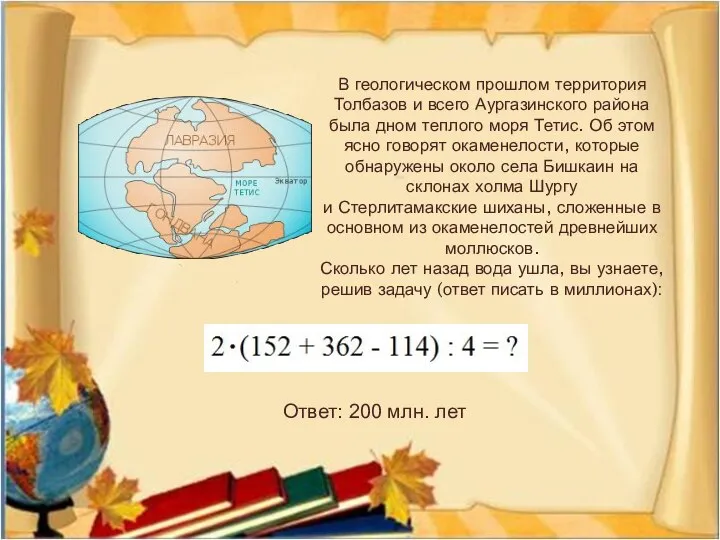 ЛАВРАЗИЯ

МОРЕ ТЕТИС

Экватор

ГОНДВАНА

В геологическом прошлом территория Толбазов и всего Аургазинского района была дном теплого моря Тетис. Об этом ясно говорят окаменелости, которые обнаружены около села Бишкаин на склонах холма Шургу и Стерлитамакские шиханы, сложенные в основном из окаменелостей древнейших моллюсков.

Сколько лет назад вода ушла, вы узнаете, решив задачу (ответ писать в миллионах):

$2 \cdot (152 + 362 - 114) : 4 = ?$

Ответ: 200 млн. лет